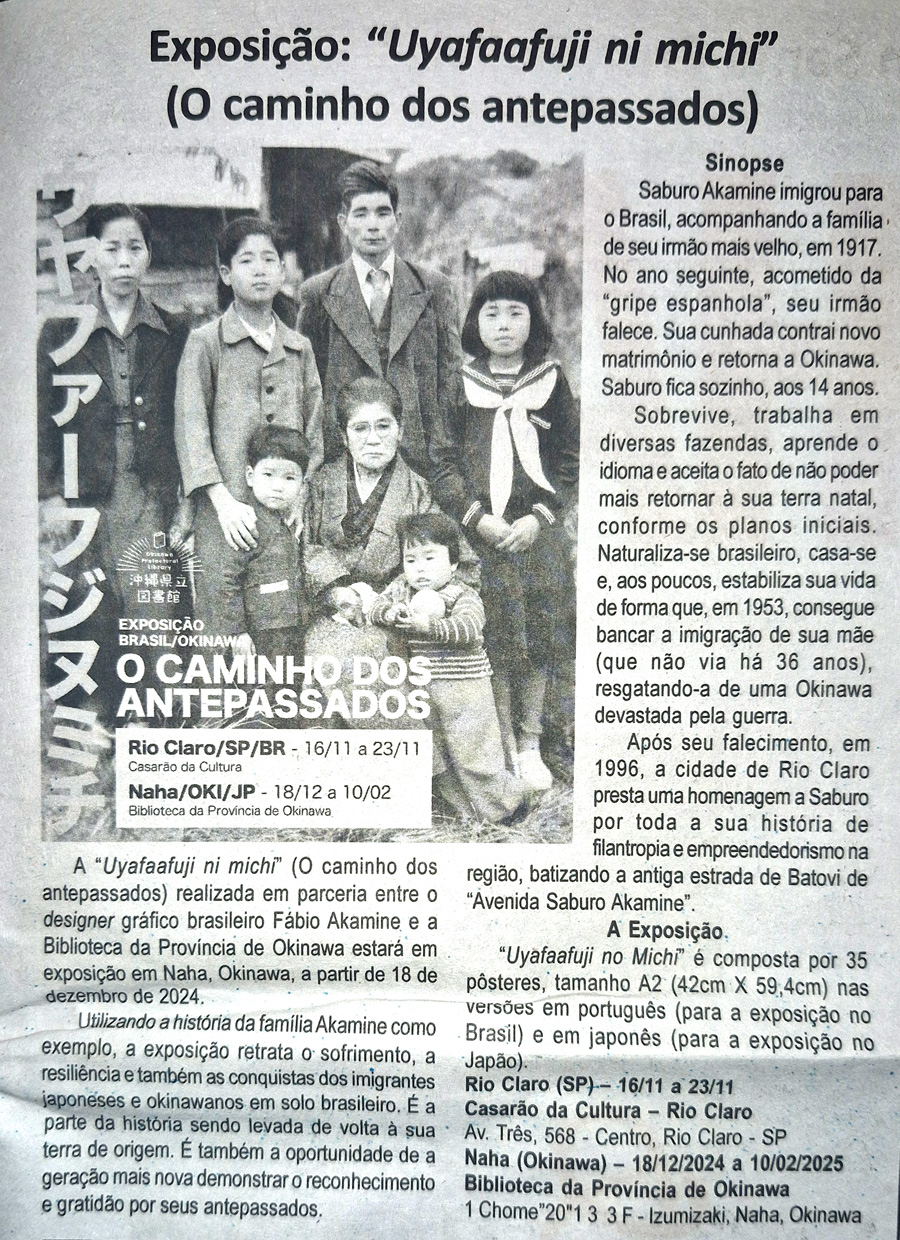 Exposição: "Uyafaafuji ni michi" (O caminho dos antepassados)

ウヤファーフジヌミチ

Okinawa Prefectural Library
沖縄県立図書館

EXPOSIÇÃO BRASIL/OKINAWA
O CAMINHO DOS ANTEPASSADOS

Rio Claro/SP/BR - 16/11 a 23/11
Casarão da Cultura
Naha/OKI/JP - 18/12 a 10/02
Biblioteca da Província de Okinawa

A "Uyafaafuji ni michi" (O caminho dos antepassados) realizada em parceria entre o designer gráfico brasileiro Fábio Akamine e a Biblioteca da Província de Okinawa estará em exposição em Naha, Okinawa, a partir de 18 de dezembro de 2024.

Utilizando a história da família Akamine como exemplo, a exposição retrata o sofrimento, a resiliência e também as conquistas dos imigrantes japoneses e okinawanos em solo brasileiro. É a parte da história sendo levada de volta à sua terra de origem. É também a oportunidade de a geração mais nova demonstrar o reconhecimento e gratidão por seus antepassados.

Sinopse
Saburo Akamine imigrou para o Brasil, acompanhando a família de seu irmão mais velho, em 1917. No ano seguinte, acometido da "gripe espanhola", seu irmão falece. Sua cunhada contrai novo matrimônio e retorna a Okinawa. Saburo fica sozinho, aos 14 anos.

Sobrevive, trabalha em diversas fazendas, aprende o idioma e aceita o fato de não poder mais retornar à sua terra natal, conforme os planos iniciais. Naturaliza-se brasileiro, casa-se e, aos poucos, estabiliza sua vida de forma que, em 1953, consegue bancar a imigração de sua mãe (que não via há 36 anos), resgatando-a de uma Okinawa devastada pela guerra.

Após seu falecimento, em 1996, a cidade de Rio Claro presta uma homenagem a Saburo por toda a sua história de filantropia e empreendedorismo na região, batizando a antiga estrada de Batovi de "Avenida Saburo Akamine".

A Exposição
"Uyafaafuji no Michi" é composta por 35 pôsteres, tamanho A2 (42cm X 59,4cm) nas versões em português (para a exposição no Brasil) e em japonês (para a exposição no Japão).
Rio Claro (SP) – 16/11 a 23/11
Casarão da Cultura – Rio Claro
Av. Três, 568 - Centro, Rio Claro - SP
Naha (Okinawa) – 18/12/2024 a 10/02/2025
Biblioteca da Província de Okinawa
1 Chome"20"1 3 3 F - Izumizaki, Naha, Okinawa